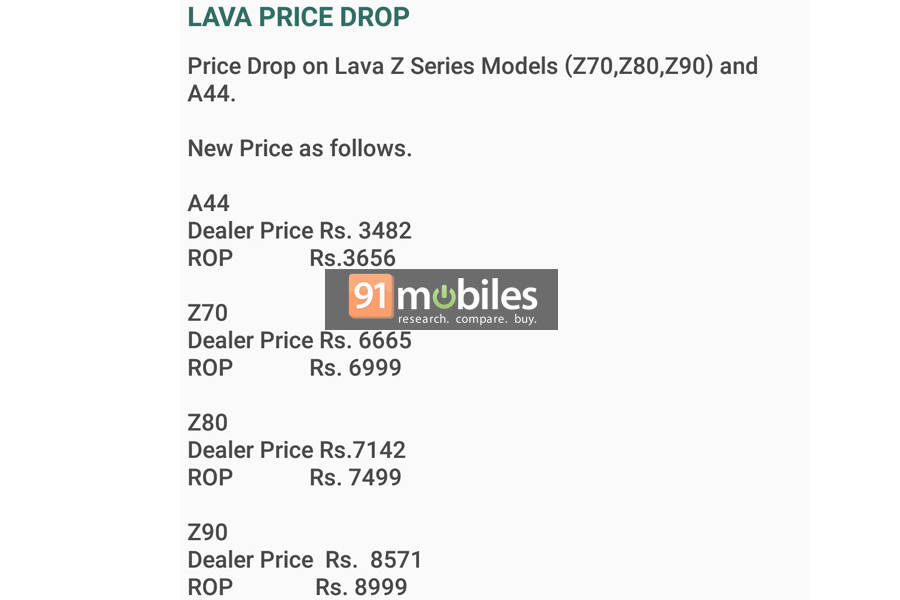 LAVA PRICE DROP

Price Drop on Lava Z Series Models (Z70,Z80,Z90) and A44.

New Price as follows.

A44
Dealer Price Rs. 3482
ROP Rs.3656

91mobiles
research. compare. buy.

Z70
Dealer Price Rs. 6665
ROP Rs. 6999

Z80
Dealer Price Rs.7142
ROP Rs. 7499

Z90
Dealer Price Rs. 8571
ROP Rs. 8999